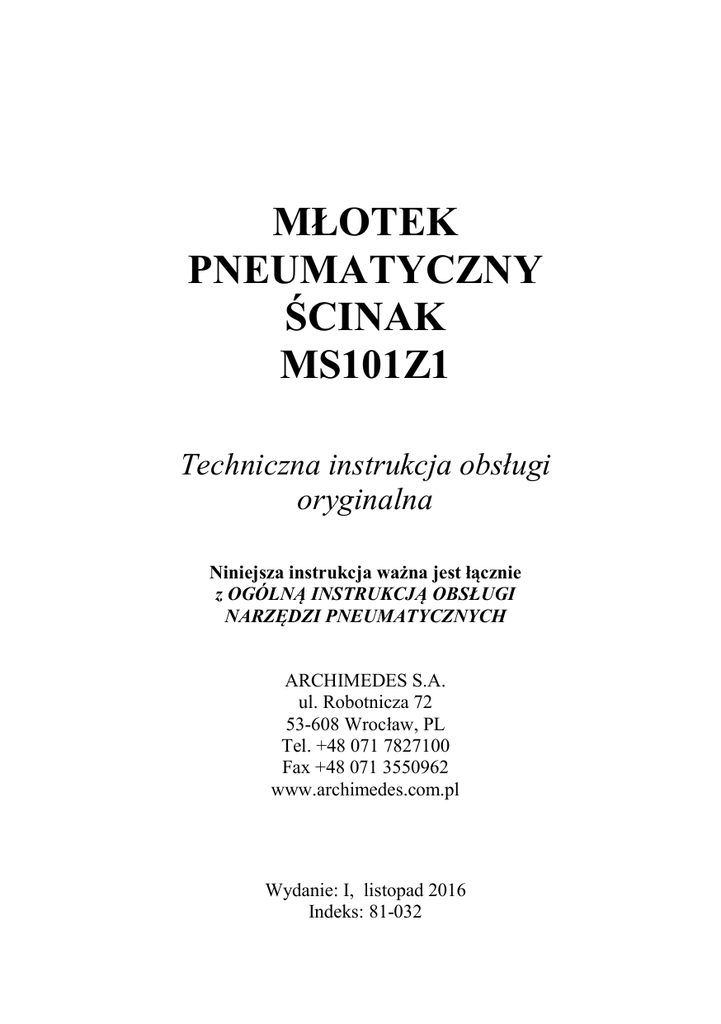 MŁOTEK
PNEUMATYCZNY
ŚCINAK
MS101Z1

Techniczna instrukcja obsługi
oryginalna

Niniejsza instrukcja ważna jest łącznie
z OGÓLNĄ INSTRUKCJĄ OBSŁUGI
NARZĘDZI PNEUMATYCZNYCH

ARCHIMEDES S.A.
ul. Robotnicza 72
53-608 Wrocław, PL
Tel. +48 071 7827100
Fax +48 071 3550962
www.archimedes.com.pl

Wydanie: I, listopad 2016
Indeks: 81-032